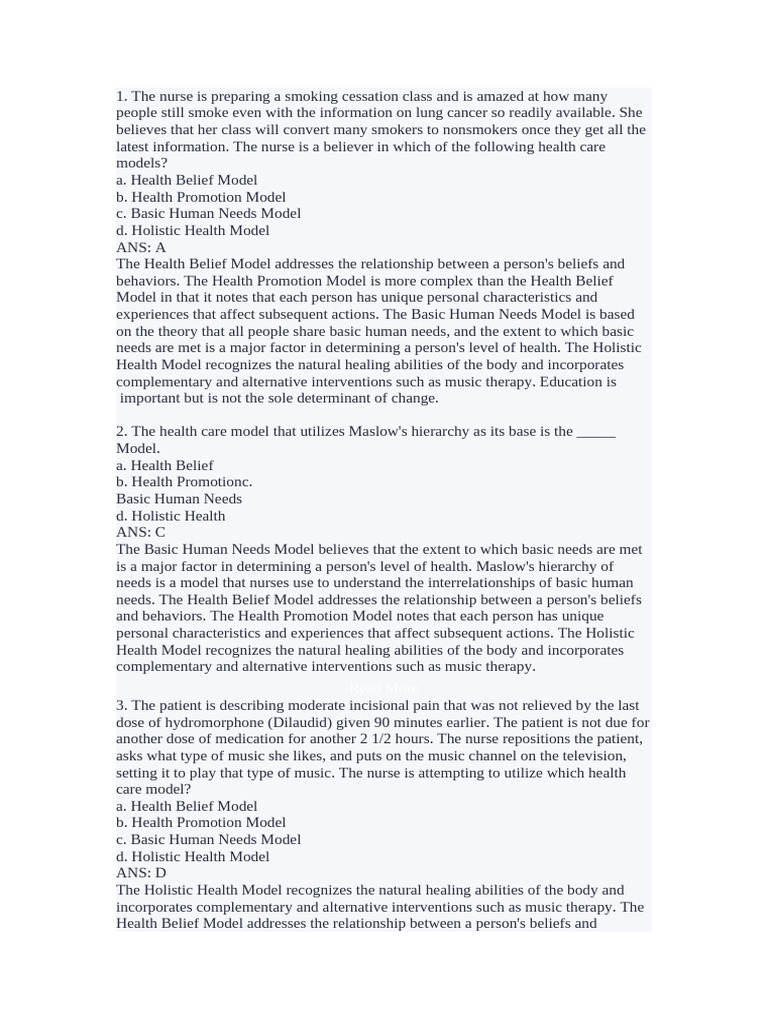 1. The nurse is preparing a smoking cessation class and is amazed at how many people still smoke even with the information on lung cancer so readily available. She believes that her class will convert many smokers to nonsmokers once they get all the latest information. The nurse is a believer in which of the following health care models?
a. Health Belief Model
b. Health Promotion Model
c. Basic Human Needs Model
d. Holistic Health Model
ANS: A
The Health Belief Model addresses the relationship between a person's beliefs and behaviors. The Health Promotion Model is more complex than the Health Belief Model in that it notes that each person has unique personal characteristics and experiences that affect subsequent actions. The Basic Human Needs Model is based on the theory that all people share basic human needs, and the extent to which basic needs are met is a major factor in determining a person's level of health. The Holistic Health Model recognizes the natural healing abilities of the body and incorporates complementary and alternative interventions such as music therapy. Education is important but is not the sole determinant of change.

2. The health care model that utilizes Maslow's hierarchy as its base is the _____ Model.
a. Health Belief
b. Health Promotionc.
Basic Human Needs
d. Holistic Health
ANS: C
The Basic Human Needs Model believes that the extent to which basic needs are met is a major factor in determining a person's level of health. Maslow's hierarchy of needs is a model that nurses use to understand the interrelationships of basic human needs. The Health Belief Model addresses the relationship between a person's beliefs and behaviors. The Health Promotion Model notes that each person has unique personal characteristics and experiences that affect subsequent actions. The Holistic Health Model recognizes the natural healing abilities of the body and incorporates complementary and alternative interventions such as music therapy.

Read More

3. The patient is describing moderate incisional pain that was not relieved by the last dose of hydromorphone (Dilaudid) given 90 minutes earlier. The patient is not due for another dose of medication for another 2 1/2 hours. The nurse repositions the patient, asks what type of music she likes, and puts on the music channel on the television, setting it to play that type of music. The nurse is attempting to utilize which health care model?
a. Health Belief Model
b. Health Promotion Model
c. Basic Human Needs Model
d. Holistic Health Model
ANS: D
The Holistic Health Model recognizes the natural healing abilities of the body and incorporates complementary and alternative interventions such as music therapy. The Health Belief Model addresses the relationship between a person's beliefs and